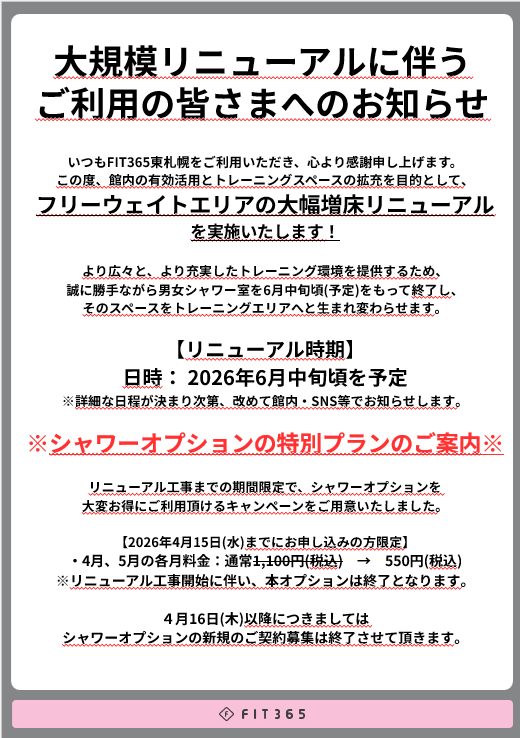 大規模リニューアルに伴う
ご利用の皆さまへのお知らせ

いつもFIT365東札幌をご利用いただき、心より感謝申し上げます。
この度、館内の有効活用とトレーニングスペースの拡充を目的として、
フリーウェイトエリアの大幅増床リニューアル
を実施いたします！

より広々と、より充実したトレーニング環境を提供するため、
誠に勝手ながら男女シャワー室を6月中旬頃(予定)をもって終了し、
そのスペースをトレーニングエリアへと生まれ変わらせます。

【リニューアル時期】
日時： 2026年6月中旬頃を予定
※詳細な日程が決まり次第、改めて館内・SNS等でお知らせします。

※シャワーオプションの特別プランのご案内※

リニューアル工事までの期間限定で、シャワーオプションを
大変お得にご利用頂けるキャンペーンをご用意いたしました。

【2026年4月15日(水)までにお申し込みの方限定】
・4月、5月の各月料金：通常1,100円(税込) → 550円(税込)
※リニューアル工事開始に伴い、本オプションは終了となります。

4月16日(木)以降につきましては
シャワーオプションの新規のご契約募集は終了させて頂きます。

FIT365